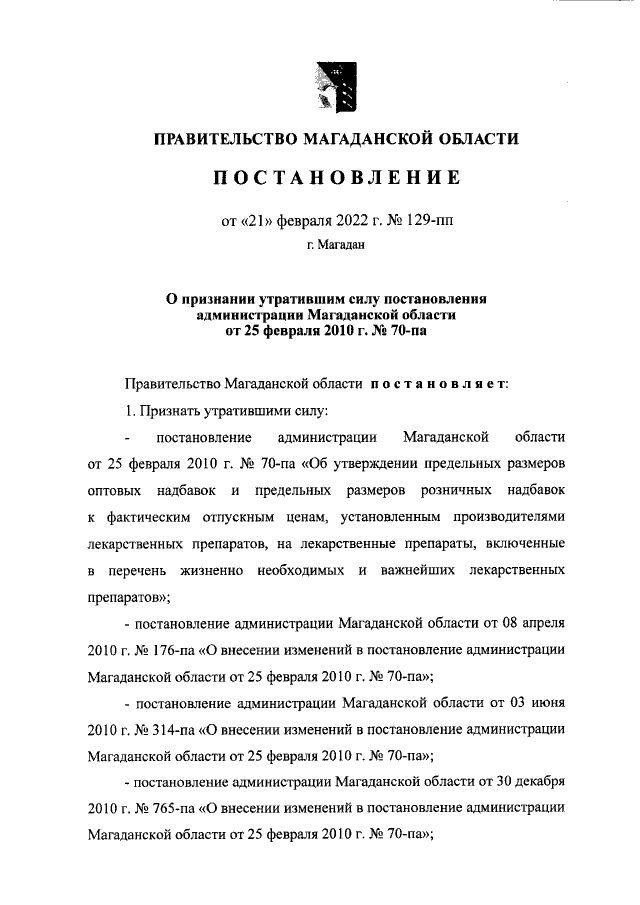 ПРАВИТЕЛЬСТВО МАГАДАНСКОЙ ОБЛАСТИ

ПОСТАНОВЛЕНИЕ

от «21» февраля 2022 г. № 129-пп

г. Магадан

О признании утратившим силу постановления администрации Магаданской области от 25 февраля 2010 г. № 70-па

Правительство Магаданской области постановляет:

1. Признать утратившими силу:

- постановление администрации Магаданской области от 25 февраля 2010 г. № 70-па «Об утверждении предельных размеров оптовых надбавок и предельных размеров розничных надбавок к фактическим отпускным ценам, установленным производителями лекарственных препаратов, на лекарственные препараты, включенные в перечень жизненно необходимых и важнейших лекарственных препаратов»;

- постановление администрации Магаданской области от 08 апреля 2010 г. № 176-па «О внесении изменений в постановление администрации Магаданской области от 25 февраля 2010 г. № 70-па»;

- постановление администрации Магаданской области от 03 июня 2010 г. № 314-па «О внесении изменений в постановление администрации Магаданской области от 25 февраля 2010 г. № 70-па»;

- постановление администрации Магаданской области от 30 декабря 2010 г. № 765-па «О внесении изменений в постановление администрации Магаданской области от 25 февраля 2010 г. № 70-па»;